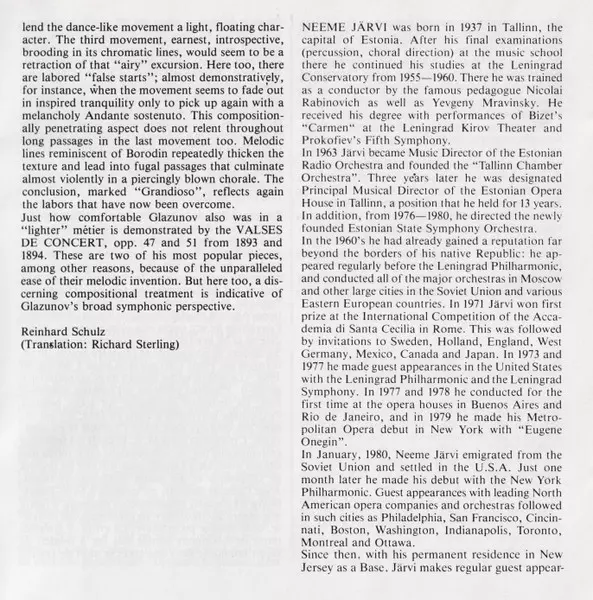 lend the dance-like movement a light, floating character. The third movement, earnest, introspective, brooding in its chromatic lines, would seem to be a retraction of that "airy" excursion. Here too, there are labored "false starts"; almost demonstratively, for instance, when the movement seems to fade out in inspired tranquility only to pick up again with a melancholy Andante sostenuto. This compositionally penetrating aspect does not relent throughout long passages in the last movement too. Melodic lines reminiscent of Borodin repeatedly thicken the texture and lead into fugal passages that culminate almost violently in a piercingly blown chorale. The conclusion, marked "Grandioso", reflects again the labors that have now been overcome.
Just how comfortable Glazunov also was in a "lighter" métier is demonstrated by the VALSES DE CONCERT, opp. 47 and 51 from 1893 and 1894. These are two of his most popular pieces, among other reasons, because of the unparalleled ease of their melodic invention. But here too, a discerning compositional treatment is indicative of Glazunov's broad symphonic perspective.

Reinhard Schulz
(Translation: Richard Sterling)

NEEME JÄRVI was born in 1937 in Tallinn, the capital of Estonia. After his final examinations (percussion, choral direction) at the music school there he continued his studies at the Leningrad Conservatory from 1955—1960. There he was trained as a conductor by the famous pedagogue Nicolai Rabinovich as well as Yevgeny Mravinsky. He received his degree with performances of Bizet's "Carmen" at the Leningrad Kirov Theater and Prokofiev's Fifth Symphony.
In 1963 Järvi became Music Director of the Estonian Radio Orchestra and founded the "Tallinn Chamber Orchestra". Three years later he was designated Principal Musical Director of the Estonian Opera House in Tallinn, a position that he held for 13 years. In addition, from 1976—1980, he directed the newly founded Estonian State Symphony Orchestra.
In the 1960's he had already gained a reputation far beyond the borders of his native Republic: he appeared regularly before the Leningrad Philharmonic, and conducted all of the major orchestras in Moscow and other large cities in the Soviet Union and various Eastern European countries. In 1971 Järvi won first prize at the International Competition of the Accademia di Santa Cecilia in Rome. This was followed by invitations to Sweden, Holland, England, West Germany, Mexico, Canada and Japan. In 1973 and 1977 he made guest appearances in the United States with the Leningrad Philharmonic and the Leningrad Symphony. In 1977 and 1978 he conducted for the first time at the opera houses in Buenos Aires and Rio de Janeiro, and in 1979 he made his Metropolitan Opera debut in New York with "Eugene Onegin".
In January, 1980, Neeme Järvi emigrated from the Soviet Union and settled in the U.S.A. Just one month later he made his debut with the New York Philharmonic. Guest appearances with leading North American opera companies and orchestras followed in such cities as Philadelphia, San Francisco, Cincinnati, Boston, Washington, Indianapolis, Toronto, Montreal and Ottawa.
Since then, with his permanent residence in New Jersey as a Base, Järvi makes regular guest appear-